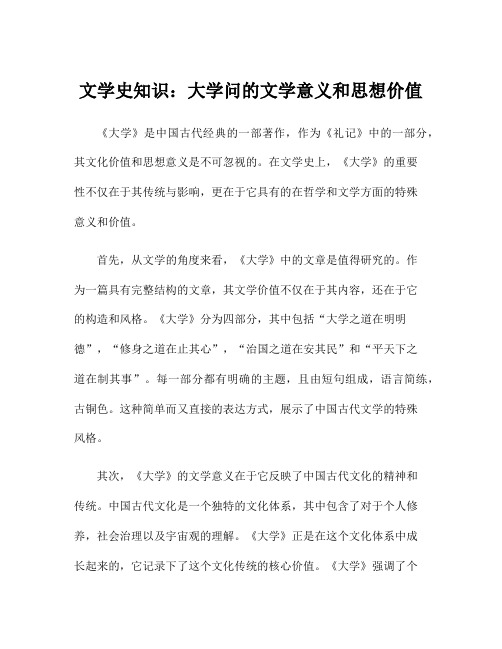 文学史知识：大学问的文学意义和思想价值

《大学》是中国古代经典的一部著作，作为《礼记》中的一部分，其文化价值和思想意义是不可忽视的。在文学史上，《大学》的重要性不仅在于其传统与影响，更在于它具有的在哲学和文学方面的特殊意义和价值。

首先，从文学的角度来看，《大学》中的文章是值得研究的。作为一篇具有完整结构的文章，其文学价值不仅在于其内容，还在于它的构造和风格。《大学》分为四部分，其中包括“大学之道在明明德”，“修身之道在止其心”，“治国之道在安其民”和“平天下之道在制其事”。每一部分都有明确的主题，且由短句组成，语言简练，古铜色。这种简单而又直接的表达方式，展示了中国古代文学的特殊风格。

其次，《大学》的文学意义在于它反映了中国古代文化的精神和传统。中国古代文化是一个独特的文化体系，其中包含了对于个人修养，社会治理以及宇宙观的理解。《大学》正是在这个文化体系中成长起来的，它记录下了这个文化传统的核心价值。《大学》强调了个